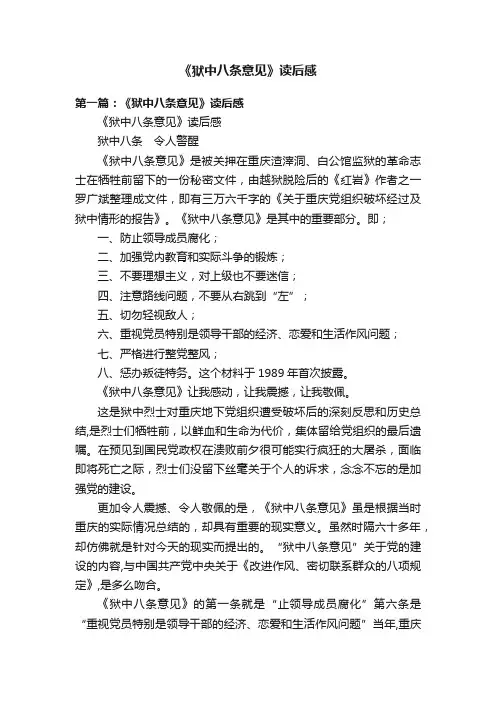 《狱中八条意见》读后感

第一篇：《狱中八条意见》读后感

《狱中八条意见》读后感

狱中八条　令人警醒

《狱中八条意见》是被关押在重庆渣滓洞、白公馆监狱的革命志士在牺牲前留下的一份秘密文件，由越狱脱险后的《红岩》作者之一罗广斌整理成文件，即有三万六千字的《关于重庆党组织破坏经过及狱中情形的报告》。《狱中八条意见》是其中的重要部分。即；

一、防止领导成员腐化；

二、加强党内教育和实际斗争的锻炼；

三、不要理想主义，对上级也不要迷信；

四、注意路线问题，不要从右跳到“左”；

五、切勿轻视敌人；

六、重视党员特别是领导干部的经济、恋爱和生活作风问题；

七、严格进行整党整风；

八、惩办叛徒特务。这个材料于 1989 年首次披露。

《狱中八条意见》让我感动，让我震撼，让我敬佩。

这是狱中烈士对重庆地下党组织遭受破坏后的深刻反思和历史总结,是烈士们牺牲前，以鲜血和生命为代价，集体留给党组织的最后遗嘱。在预见到国民党政权在溃败前夕很可能实行疯狂的大屠杀，面临即将死亡之际，烈士们没留下丝毫关于个人的诉求，念念不忘的是加强党的建设。

更加令人震撼、令人敬佩的是，《狱中八条意见》虽是根据当时重庆的实际情况总结的，却具有重要的现实意义。虽然时隔六十多年，却仿佛就是针对今天的现实而提出的。“狱中八条意见”关于党的建设的内容,与中国共产党中央关于《改进作风、密切联系群众的八项规定》,是多么吻合。

《狱中八条意见》的第一条就是“止领导成员腐化”第六条是“重视党员特别是领导干部的经济、恋爱和生活作风问题”当年,重庆